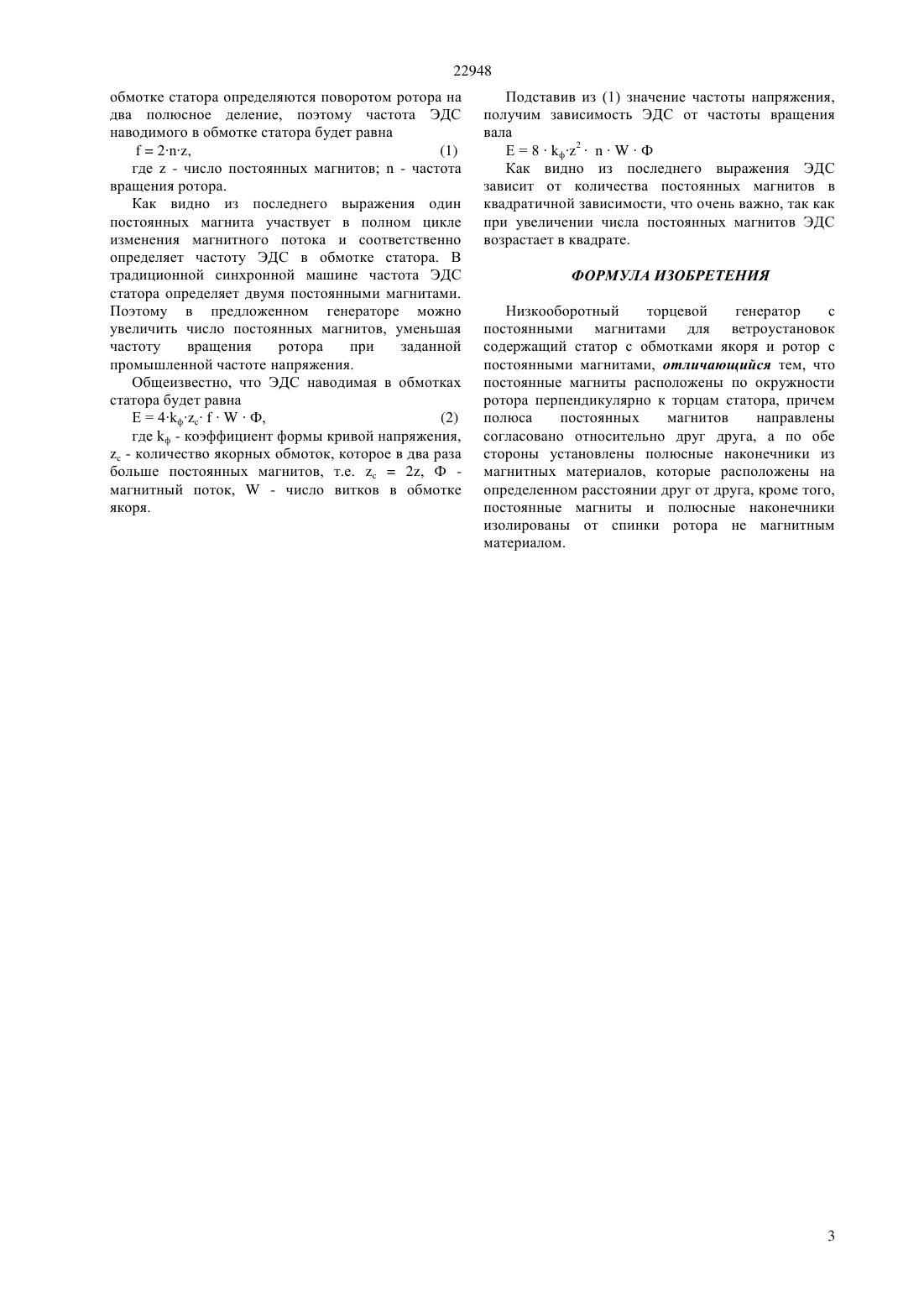 22948

обмотке статора определяются поворотом ротора на два полюсное деление, поэтому частота ЭДС наводимого в обмотке статора будет равна

$f = 2 \cdot n \cdot z$, (1)

где z - число постоянных магнитов; n - частота вращения ротора.

Как видно из последнего выражения один постоянных магнита участвует в полном цикле изменения магнитного потока и соответственно определяет частоту ЭДС в обмотке статора. В традиционной синхронной машине частота ЭДС статора определяет двумя постоянными магнитами. Поэтому в предложенном генераторе можно увеличить число постоянных магнитов, уменьшая частоту вращения ротора при заданной промышленной частоте напряжения.

Общеизвестно, что ЭДС наводимая в обмотках статора будет равна

$E = 4 \cdot k_ф \cdot z_c \cdot f \cdot W \cdot Ф$, (2)

где $k_ф$ - коэффициент формы кривой напряжения, $z_c$ - количество якорных обмоток, которое в два раза больше постоянных магнитов, т.е. $z_c = 2z$, Ф - магнитный поток, W - число витков в обмотке якоря.

Подставив из (1) значение частоты напряжения, получим зависимость ЭДС от частоты вращения вала

$E = 8 \cdot k_ф \cdot z^2 \cdot n \cdot W \cdot Ф$

Как видно из последнего выражения ЭДС зависит от количества постоянных магнитов в квадратичной зависимости, что очень важно, так как при увеличении числа постоянных магнитов ЭДС возрастает в квадрате.

ФОРМУЛА ИЗОБРЕТЕНИЯ

Низкооборотный торцевой генератор с постоянными магнитами для ветроустановок содержащий статор с обмотками якоря и ротор с постоянными магнитами, отличающийся тем, что постоянные магниты расположены по окружности ротора перпендикулярно к торцам статора, причем полюса постоянных магнитов направлены согласовано относительно друг друга, а по обе стороны установлены полюсные наконечники из магнитных материалов, которые расположены на определенном расстоянии друг от друга, кроме того, постоянные магниты и полюсные наконечники изолированы от спинки ротора не магнитным материалом.

3